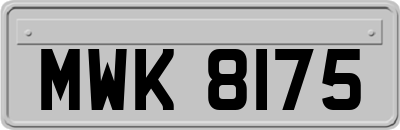 MWK 8175